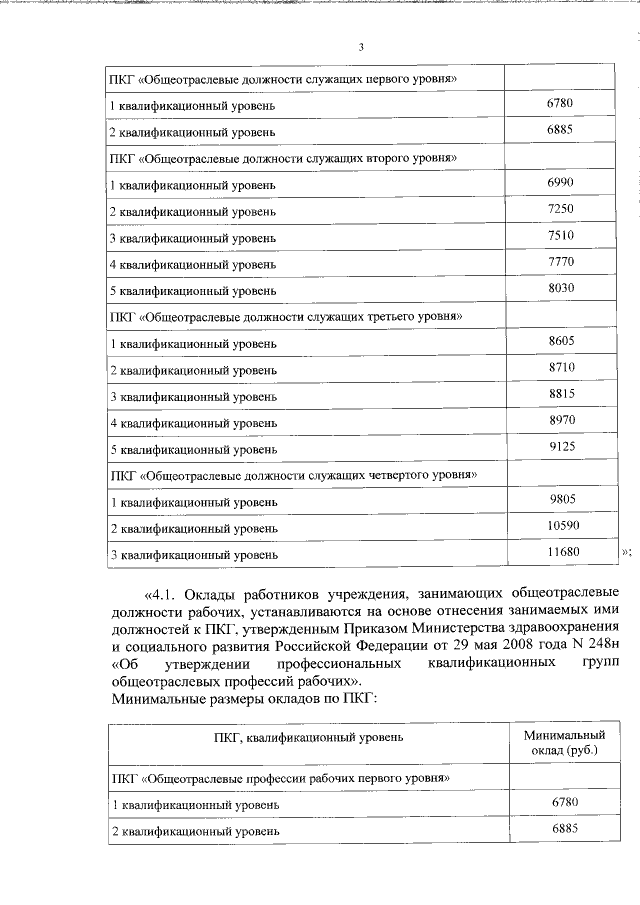 3

| ПКГ «Общеотраслевые должности служащих первого уровня» | |
|---|---|
| 1 квалификационный уровень | 6780 |
| 2 квалификационный уровень | 6885 |
| ПКГ «Общеотраслевые должности служащих второго уровня» | |
| 1 квалификационный уровень | 6990 |
| 2 квалификационный уровень | 7250 |
| 3 квалификационный уровень | 7510 |
| 4 квалификационный уровень | 7770 |
| 5 квалификационный уровень | 8030 |
| ПКГ «Общеотраслевые должности служащих третьего уровня» | |
| 1 квалификационный уровень | 8605 |
| 2 квалификационный уровень | 8710 |
| 3 квалификационный уровень | 8815 |
| 4 квалификационный уровень | 8970 |
| 5 квалификационный уровень | 9125 |
| ПКГ «Общеотраслевые должности служащих четвертого уровня» | |
| 1 квалификационный уровень | 9805 |
| 2 квалификационный уровень | 10590 |
| 3 квалификационный уровень | 11680 |

»;

«4.1. Оклады работников учреждения, занимающих общеотраслевые должности рабочих, устанавливаются на основе отнесения занимаемых ими должностей к ПКГ, утвержденным Приказом Министерства здравоохранения и социального развития Российской Федерации от 29 мая 2008 года N 248н «Об утверждении профессиональных квалификационных групп общеотраслевых профессий рабочих».
Минимальные размеры окладов по ПКГ:

| ПКГ, квалификационный уровень | Минимальный оклад (руб.) |
|---|---|
| ПКГ «Общеотраслевые профессии рабочих первого уровня» | |
| 1 квалификационный уровень | 6780 |
| 2 квалификационный уровень | 6885 |